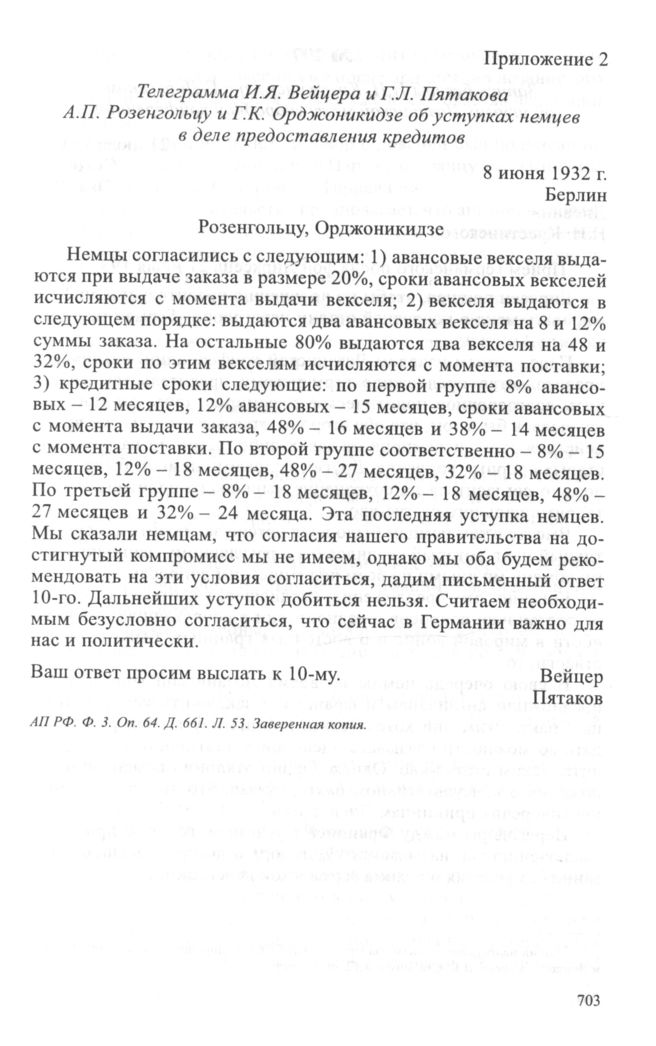 Приложение 2

Телеграмма И.Я. Вейцера и Г.Л. Пятакова
А.П. Розенгольцу и Г.К. Орджоникидзе об уступках немцев в деле предоставления кредитов

8 июня 1932 г.
Берлин

Розенгольцу, Орджоникидзе

Немцы согласились с следующим: 1) авансовые векселя выдаются при выдаче заказа в размере 20%, сроки авансовых векселей исчисляются с момента выдачи векселя; 2) векселя выдаются в следующем порядке: выдаются два авансовых векселя на 8 и 12% суммы заказа. На остальные 80% выдаются два векселя на 48 и 32%, сроки по этим векселям исчисляются с момента поставки; 3) кредитные сроки следующие: по первой группе 8% авансовых – 12 месяцев, 12% авансовых – 15 месяцев, сроки авансовых с момента выдачи заказа, 48% – 16 месяцев и 38% – 14 месяцев с момента поставки. По второй группе соответственно – 8% – 15 месяцев, 12% – 18 месяцев, 48% – 27 месяцев, 32% – 18 месяцев. По третьей группе – 8% – 18 месяцев, 12% – 18 месяцев, 48% – 27 месяцев и 32% – 24 месяца. Эта последняя уступка немцев. Мы сказали немцам, что согласия нашего правительства на достигнутый компромисс мы не имеем, однако мы оба будем рекомендовать на эти условия согласиться, дадим письменный ответ 10-го. Дальнейших уступок добиться нельзя. Считаем необходимым безусловно согласиться, что сейчас в Германии важно для нас и политически.

Ваш ответ просим выслать к 10-му.

Вейцер
Пятаков

АП РФ. Ф. 3. Оп. 64. Д. 661. Л. 53. Заверенная копия.

703